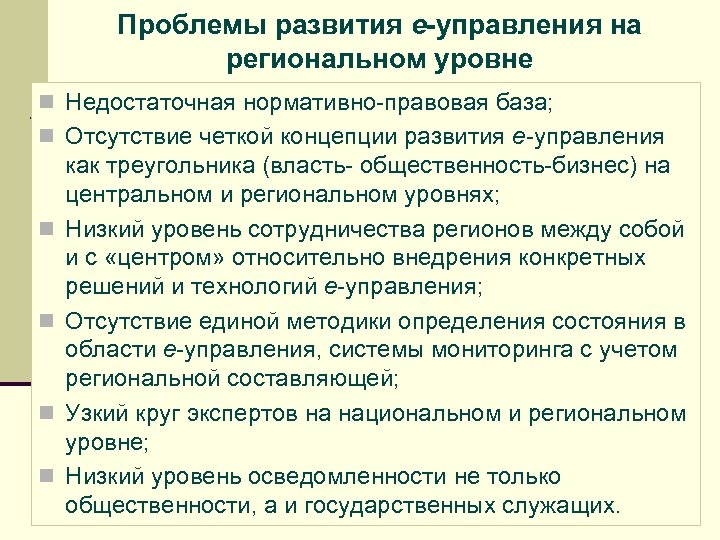 Проблемы развития е-управления на региональном уровне

Недостаточная нормативно-правовая база;

Отсутствие четкой концепции развития е-управления как треугольника (власть- общественность-бизнес) на центральном и региональном уровнях;

Низкий уровень сотрудничества регионов между собой и с «центром» относительно внедрения конкретных решений и технологий е-управления;

Отсутствие единой методики определения состояния в области е-управления, системы мониторинга с учетом региональной составляющей;

Узкий круг экспертов на национальном и региональном уровне;

Низкий уровень осведомленности не только общественности, а и государственных служащих.